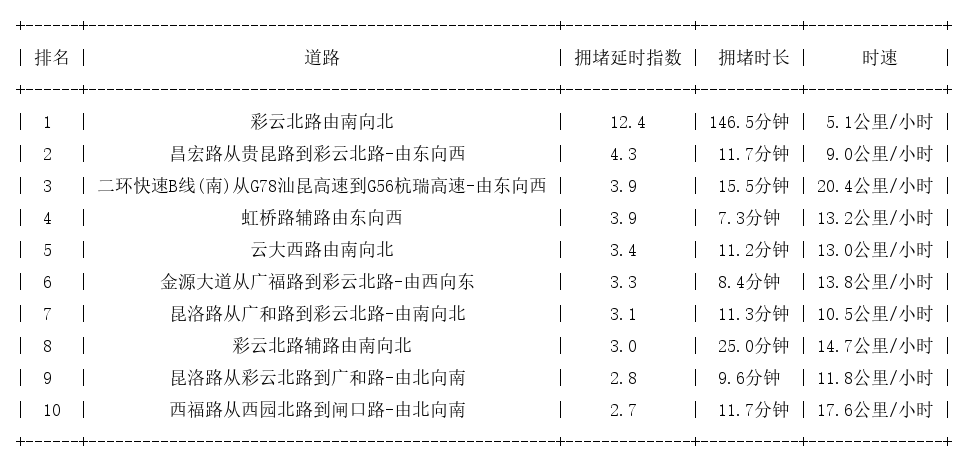 | 排名 | 道路 | 拥堵延时指数 | 拥堵时长 | 时速 |
|---|---|---|---|---|
| 1 | 彩云北路由南向北 | 12.4 | 146.5分钟 | 5.1公里/小时 |
| 2 | 昌宏路从贵昆路到彩云北路-由东向西 | 4.3 | 11.7分钟 | 9.0公里/小时 |
| 3 | 二环快速B线(南)从G78汕昆高速到G56杭瑞高速-由东向西 | 3.9 | 15.5分钟 | 20.4公里/小时 |
| 4 | 虹桥路辅路由东向西 | 3.9 | 7.3分钟 | 13.2公里/小时 |
| 5 | 云大西路由南向北 | 3.4 | 11.2分钟 | 13.0公里/小时 |
| 6 | 金源大道从广福路到彩云北路-由西向东 | 3.3 | 8.4分钟 | 13.8公里/小时 |
| 7 | 昆洛路从广和路到彩云北路-由南向北 | 3.1 | 11.3分钟 | 10.5公里/小时 |
| 8 | 彩云北路辅路由南向北 | 3.0 | 25.0分钟 | 14.7公里/小时 |
| 9 | 昆洛路从彩云北路到广和路-由北向南 | 2.8 | 9.6分钟 | 11.8公里/小时 |
| 10 | 西福路从西园北路到闸口路-由北向南 | 2.7 | 11.7分钟 | 17.6公里/小时 |